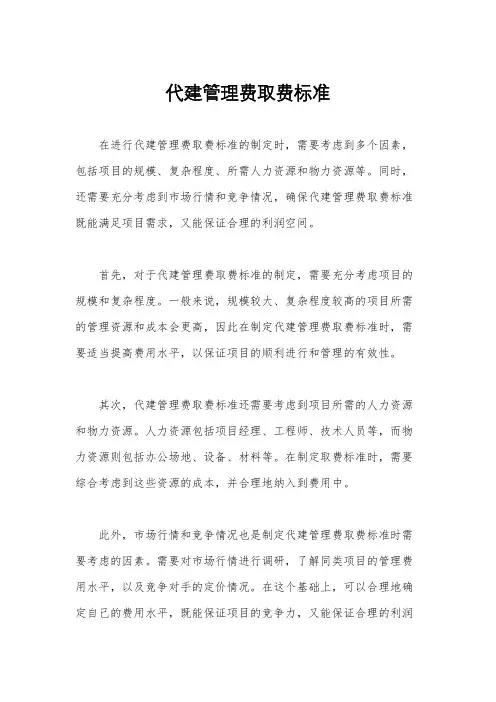 代建管理费取费标准

在进行代建管理费取费标准的制定时，需要考虑到多个因素，包括项目的规模、复杂程度、所需人力资源和物力资源等。同时，还需要充分考虑到市场行情和竞争情况，确保代建管理费取费标准既能满足项目需求，又能保证合理的利润空间。

首先，对于代建管理费取费标准的制定，需要充分考虑项目的规模和复杂程度。一般来说，规模较大、复杂程度较高的项目所需的管理资源和成本会更高，因此在制定代建管理费取费标准时，需要适当提高费用水平，以保证项目的顺利进行和管理的有效性。

其次，代建管理费取费标准还需要考虑到项目所需的人力资源和物力资源。人力资源包括项目经理、工程师、技术人员等，而物力资源则包括办公场地、设备、材料等。在制定取费标准时，需要综合考虑到这些资源的成本，并合理地纳入到费用中。

此外，市场行情和竞争情况也是制定代建管理费取费标准时需要考虑的因素。需要对市场行情进行调研，了解同类项目的管理费用水平，以及竞争对手的定价情况。在这个基础上，可以合理地确定自己的费用水平，既能保证项目的竞争力，又能保证合理的利润